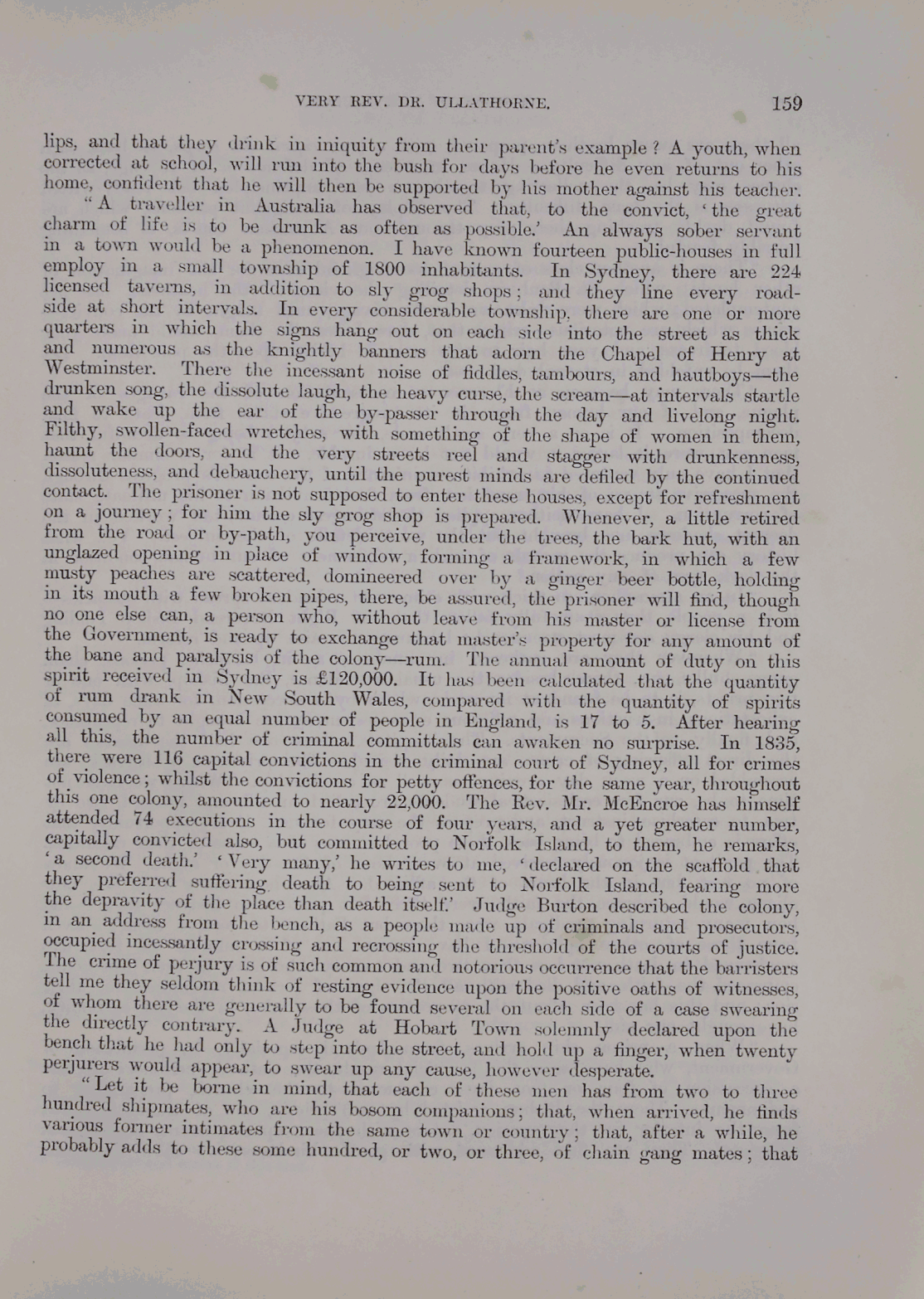 VERY REV. DR. ULLATHORNE.

159

lips, and that they drink in iniquity from their parent's example? A youth, when corrected at school, will run into the bush for days before he even returns to his home, confident that he will then be supported by his mother against his teacher.

"A traveller in Australia has observed that, to the convict, 'the great charm of life is to be drunk as often as possible.' An always sober servant in a town would be a phenomenon. I have known fourteen public-houses in full employ in a small township of 1800 inhabitants. In Sydney, there are 224 licensed taverns, in addition to sly grog shops; and they line every roadside at short intervals. In every considerable township, there are one or more quarters in which the signs hang out on each side into the street as thick and numerous as the knightly banners that adorn the Chapel of Henry at Westminster. There the incessant noise of fiddles, tambours, and hautboys—the drunken song, the dissolute laugh, the heavy curse, the scream—at intervals startle and wake up the ear of the by-passer through the day and livelong night. Filthy, swollen-faced wretches, with something of the shape of women in them, haunt the doors, and the very streets reel and stagger with drunkenness, dissoluteness, and debauchery, until the purest minds are defiled by the continued contact. The prisoner is not supposed to enter these houses, except for refreshment on a journey; for him the sly grog shop is prepared. Whenever, a little retired from the road or by-path, you perceive, under the trees, the bark hut, with an unglazed opening in place of window, forming a framework, in which a few musty peaches are scattered, domineered over by a ginger beer bottle, holding in its mouth a few broken pipes, there, be assured, the prisoner will find, though no one else can, a person who, without leave from his master or license from the Government, is ready to exchange that master's property for any amount of the bane and paralysis of the colony—rum. The annual amount of duty on this spirit received in Sydney is £120,000. It has been calculated that the quantity of rum drank in New South Wales, compared with the quantity of spirits consumed by an equal number of people in England, is 17 to 5. After hearing all this, the number of criminal committals can awaken no surprise. In 1835, there were 116 capital convictions in the criminal court of Sydney, all for crimes of violence; whilst the convictions for petty offences, for the same year, throughout this one colony, amounted to nearly 22,000. The Rev. Mr. McEncroe has himself attended 74 executions in the course of four years, and a yet greater number, capitally convicted also, but committed to Norfolk Island, to them, he remarks, 'a second death.' 'Very many,' he writes to me, 'declared on the scaffold that they preferred suffering death to being sent to Norfolk Island, fearing more the depravity of the place than death itself.' Judge Burton described the colony, in an address from the bench, as a people made up of criminals and prosecutors, occupied incessantly crossing and recrossing the threshold of the courts of justice. The crime of perjury is of such common and notorious occurrence that the barristers tell me they seldom think of resting evidence upon the positive oaths of witnesses, of whom there are generally to be found several on each side of a case swearing the directly contrary. A Judge at Hobart Town solemnly declared upon the bench that he had only to step into the street, and hold up a finger, when twenty perjurers would appear, to swear up any cause, however desperate.

"Let it be borne in mind, that each of these men has from two to three hundred shipmates, who are his bosom companions; that, when arrived, he finds various former intimates from the same town or country; that, after a while, he probably adds to these some hundred, or two, or three, of chain gang mates; that